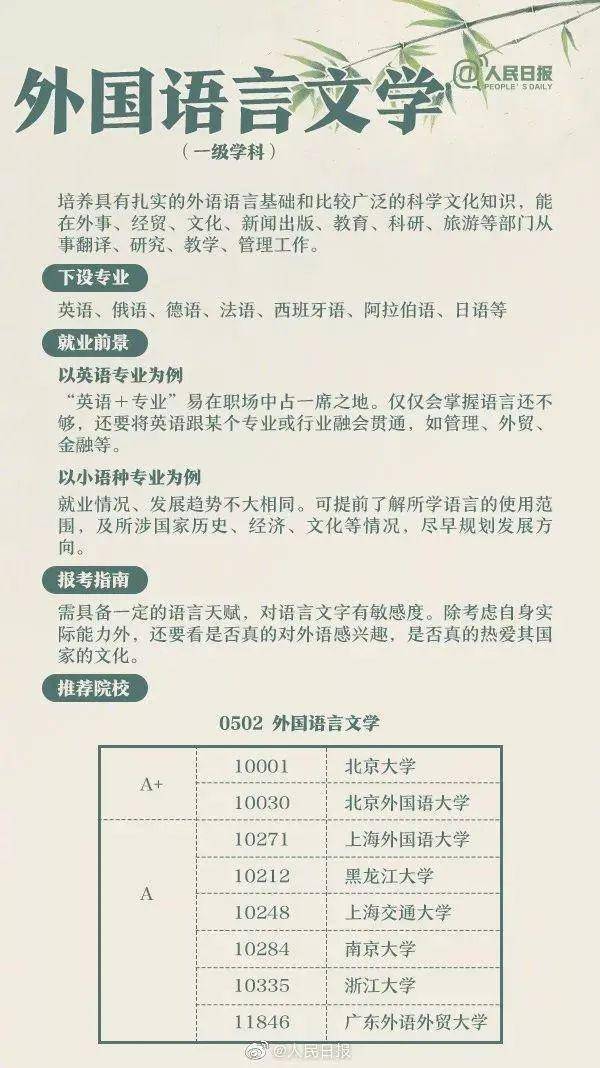 外国语言文学

@人民日报
PEOPLE'S DAILY

（一级学科）

培养具有扎实的外语语言基础和比较广泛的科学文化知识，能在外事、经贸、文化、新闻出版、教育、科研、旅游等部门从事翻译、研究、教学、管理工作。

下设专业

英语、俄语、德语、法语、西班牙语、阿拉伯语、日语等

就业前景

以英语专业为例

“英语＋专业”易在职场中占一席之地。仅仅会掌握语言还不够，还要将英语跟某个专业或行业融会贯通，如管理、外贸、金融等。

以小语种专业为例

就业情况、发展趋势不大相同。可提前了解所学语言的使用范围，及所涉国家历史、经济、文化等情况，尽早规划发展方向。

报考指南

需具备一定的语言天赋，对语言文字有敏感度。除考虑自身实际能力外，还要看是否真的对外语感兴趣，是否真的热爱其国家的文化。

推荐院校

0502 外国语言文学

| | | |
|---|---|---|
| A+ | 10001 | 北京大学 |
| | 10030 | 北京外国语大学 |
| A | 10271 | 上海外国语大学 |
| | 10212 | 黑龙江大学 |
| | 10248 | 上海交通大学 |
| | 10284 | 南京大学 |
| | 10335 | 浙江大学 |
| | 11846 | 广东外语外贸大学 |

@人民日报